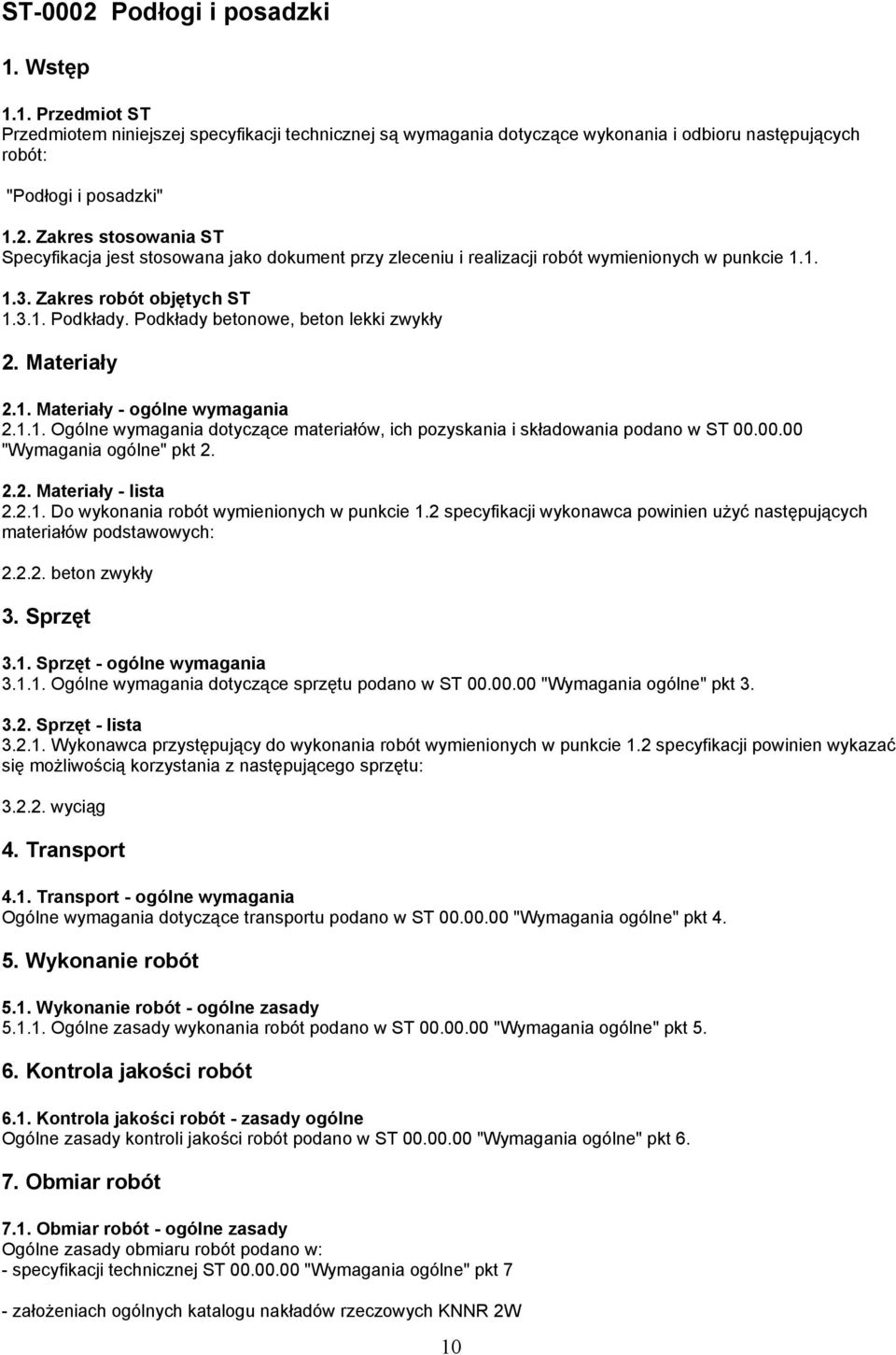 ST-0002 Podłogi i posadzki

1. Wstęp

1.1. Przedmiot ST
Przedmiotem niniejszej specyfikacji technicznej są wymagania dotyczące wykonania i odbioru następujących robót:

"Podłogi i posadzki"

1.2. Zakres stosowania ST
Specyfikacja jest stosowana jako dokument przy zleceniu i realizacji robót wymienionych w punkcie 1.1.

1.3. Zakres robót objętych ST
1.3.1. Podkłady. Podkłady betonowe, beton lekki zwykły

2. Materiały

2.1. Materiały - ogólne wymagania
2.1.1. Ogólne wymagania dotyczące materiałów, ich pozyskania i składowania podano w ST 00.00.00 "Wymagania ogólne" pkt 2.

2.2. Materiały - lista
2.2.1. Do wykonania robót wymienionych w punkcie 1.2 specyfikacji wykonawca powinien użyć następujących materiałów podstawowych:

2.2.2. beton zwykły

3. Sprzęt

3.1. Sprzęt - ogólne wymagania
3.1.1. Ogólne wymagania dotyczące sprzętu podano w ST 00.00.00 "Wymagania ogólne" pkt 3.

3.2. Sprzęt - lista
3.2.1. Wykonawca przystępujący do wykonania robót wymienionych w punkcie 1.2 specyfikacji powinien wykazać się możliwością korzystania z następującego sprzętu:

3.2.2. wyciąg

4. Transport

4.1. Transport - ogólne wymagania
Ogólne wymagania dotyczące transportu podano w ST 00.00.00 "Wymagania ogólne" pkt 4.

5. Wykonanie robót

5.1. Wykonanie robót - ogólne zasady
5.1.1. Ogólne zasady wykonania robót podano w ST 00.00.00 "Wymagania ogólne" pkt 5.

6. Kontrola jakości robót

6.1. Kontrola jakości robót - zasady ogólne
Ogólne zasady kontroli jakości robót podano w ST 00.00.00 "Wymagania ogólne" pkt 6.

7. Obmiar robót

7.1. Obmiar robót - ogólne zasady
Ogólne zasady obmiaru robót podano w:
- specyfikacji technicznej ST 00.00.00 "Wymagania ogólne" pkt 7

- założeniach ogólnych katalogu nakładów rzeczowych KNNR 2W

10